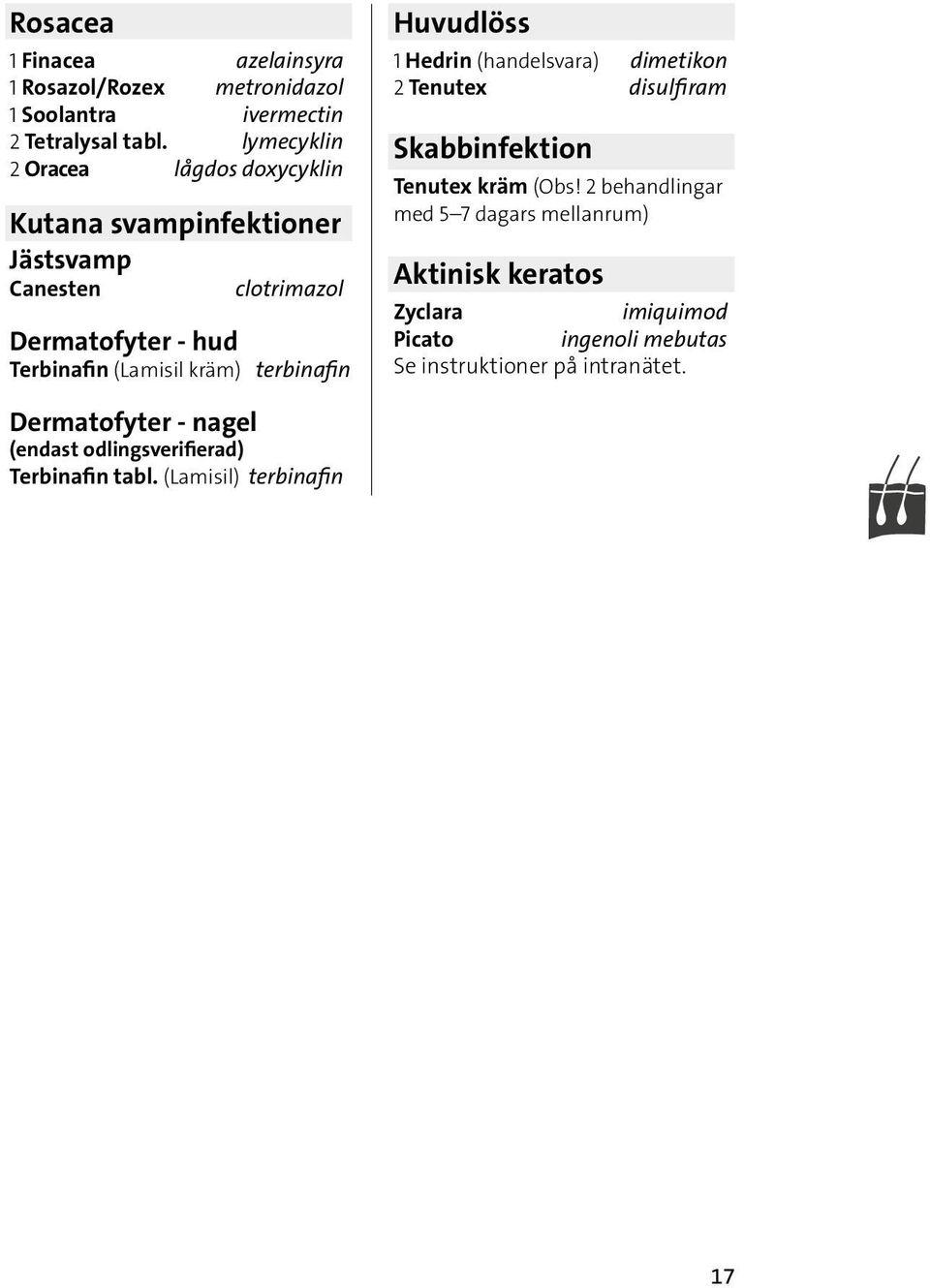 Rosacea
1 Finacea azelainsyra
1 Rosazol/Rozex metronidazol
1 Soolantra ivermectin
2 Tetralysal tabl. lymecyklin
2 Oracea lågdos doxycyklin

Kutana svampinfektioner
Jästsvamp
Canesten clotrimazol

Dermatofyter - hud
Terbinafin (Lamisil kräm) terbinafin

Dermatofyter - nagel
(endast odlingsverifierad)
Terbinafin tabl. (Lamisil) terbinafin

Huvudlöss
1 Hedrin (handelsvara) dimetikon
2 Tenutex disulfiram

Skabbinfektion
Tenutex kräm (Obs! 2 behandlingar med 5–7 dagars mellanrum)

Aktinisk keratos
Zyclara imiquimod
Picato ingenoli mebutas
Se instruktioner på intranätet.

17